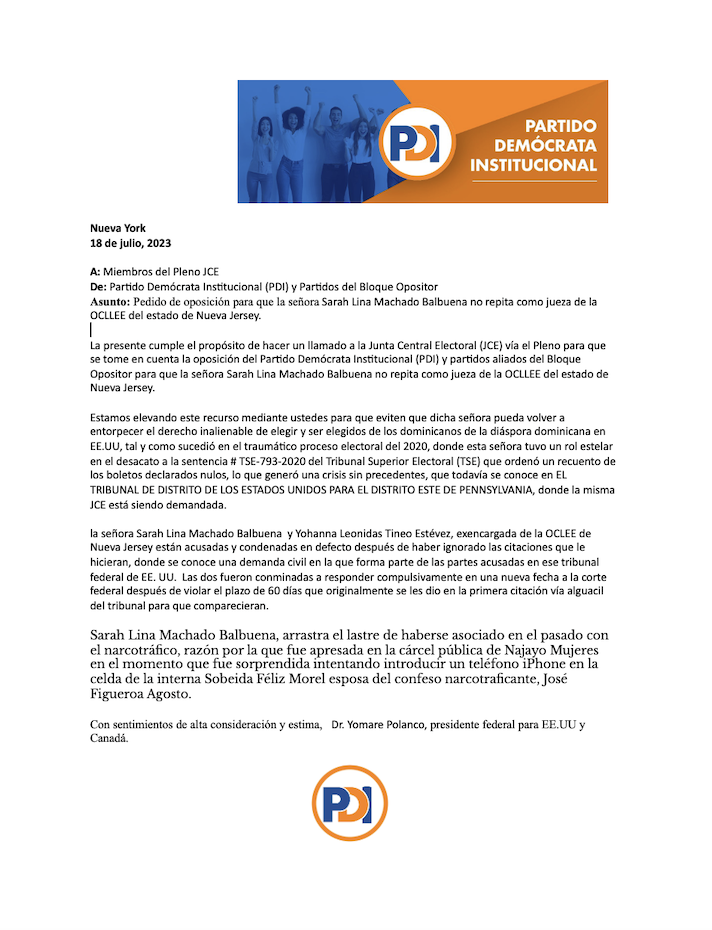 PDI PARTIDO DEMÓCRATA INSTITUCIONAL

Nueva York
18 de julio, 2023

A: Miembros del Pleno JCE
De: Partido Demócrata Institucional (PDI) y Partidos del Bloque Opositor
Asunto: Pedido de oposición para que la señora Sarah Lina Machado Balbuena no repita como jueza de la OCLLEE del estado de Nueva Jersey.

La presente cumple el propósito de hacer un llamado a la Junta Central Electoral (JCE) vía el Pleno para que se tome en cuenta la oposición del Partido Demócrata Institucional (PDI) y partidos aliados del Bloque Opositor para que la señora Sarah Lina Machado Balbuena no repita como jueza de la OCLLEE del estado de Nueva Jersey.

Estamos elevando este recurso mediante ustedes para que eviten que dicha señora pueda volver a entorpecer el derecho inalienable de elegir y ser elegidos de los dominicanos de la diáspora dominicana en EE.UU, tal y como sucedió en el traumático proceso electoral del 2020, donde esta señora tuvo un rol estelar en el desacato a la sentencia # TSE-793-2020 del Tribunal Superior Electoral (TSE) que ordenó un recuento de los boletos declarados nulos, lo que generó una crisis sin precedentes, que todavía se conoce en EL TRIBUNAL DE DISTRITO DE LOS ESTADOS UNIDOS PARA EL DISTRITO ESTE DE PENNSYLVANIA, donde la misma JCE está siendo demandada.

la señora Sarah Lina Machado Balbuena y Yohanna Leonidas Tineo Estévez, exencargada de la OCLEE de Nueva Jersey están acusadas y condenadas en defecto después de haber ignorado las citaciones que le hicieran, donde se conoce una demanda civil en la que forma parte de las partes acusadas en ese tribunal federal de EE. UU. Las dos fueron conminadas a responder compulsivamente en una nueva fecha a la corte federal después de violar el plazo de 60 días que originalmente se les dio en la primera citación vía alguacil del tribunal para que comparecieran.

Sarah Lina Machado Balbuena, arrastra el lastre de haberse asociado en el pasado con el narcotráfico, razón por la que fue apresada en la cárcel pública de Najayo Mujeres en el momento que fue sorprendida intentando introducir un teléfono iPhone en la celda de la interna Sobeida Féliz Morel esposa del confeso narcotraficante, José Figueroa Agosto.

Con sentimientos de alta consideración y estima, Dr. Yomare Polanco, presidente federal para EE.UU y Canadá.

PDI